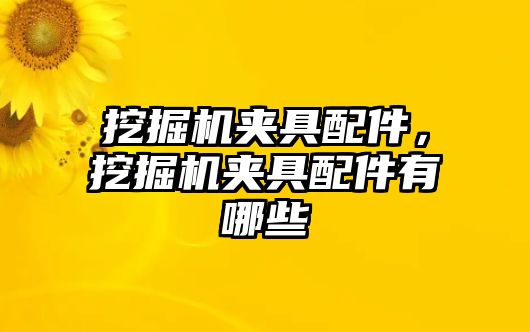 挖掘机夹具配件，挖掘机夹具配件有哪些